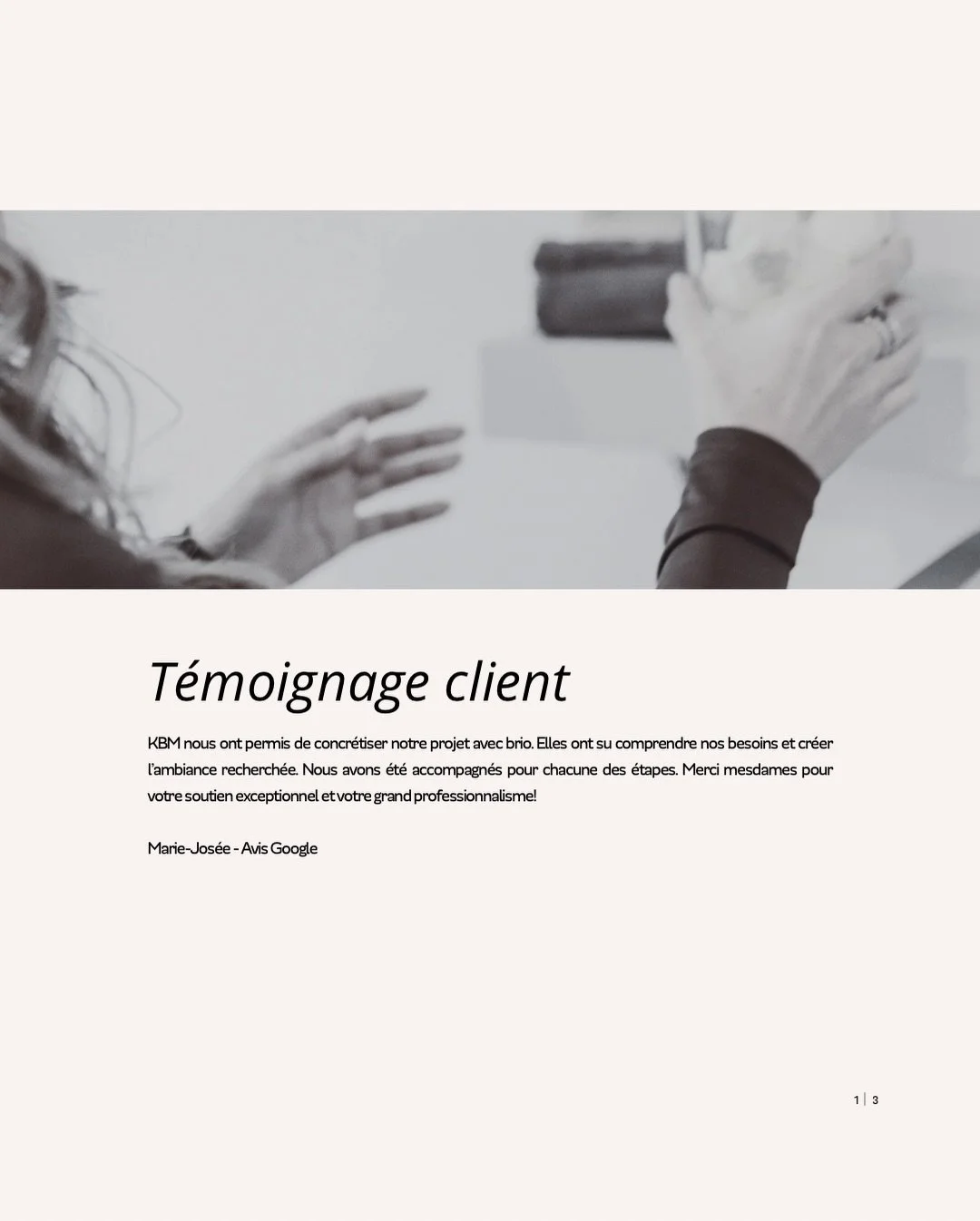 Témoignage client

KBM nous ont permis de concrétiser notre projet avec brio. Elles ont su comprendre nos besoins et créer l'ambiance recherchée. Nous avons été accompagnés pour chacune des étapes. Merci mesdames pour votre soutien exceptionnel et votre grand professionnalisme!

Marie-Josée - Avis Google

1 | 3